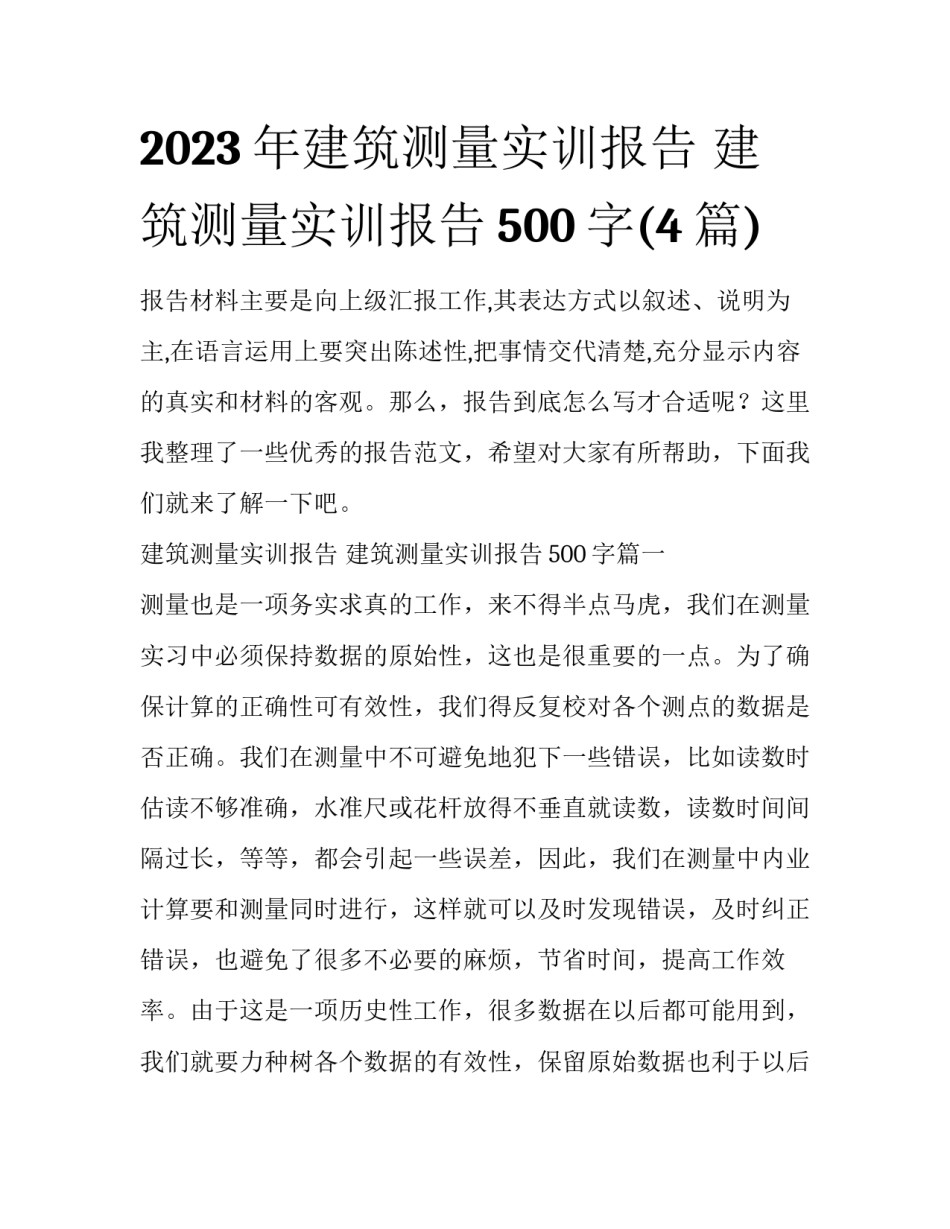 2023年建筑测量实训报告 建筑测量实训报告500字(4篇)

报告材料主要是向上级汇报工作,其表达方式以叙述、说明为主,在语言运用上要突出陈述性,把事情交代清楚,充分显示内容的真实和材料的客观。那么，报告到底怎么写才合适呢？这里我整理了一些优秀的报告范文，希望对大家有所帮助，下面我们就来了解一下吧。

建筑测量实训报告 建筑测量实训报告500字篇一

测量也是一项务实求真的工作，来不得半点马虎，我们在测量实习中必须保持数据的原始性，这也是很重要的一点。为了确保计算的正确性可有效性，我们得反复校对各个测点的数据是否正确。我们在测量中不可避免地犯下一些错误，比如读数时估读不够准确，水准尺或花杆放得不垂直就读数，读数时间间隔过长，等等，都会引起一些误差，因此，我们在测量中内业计算要和测量同时进行，这样就可以及时发现错误，及时纠正错误，也避免了很多不必要的麻烦，节省时间，提高工作效率。由于这是一项历史性工作，很多数据在以后都可能用到，我们就要力种树各个数据的有效性，保留原始数据也利于以后